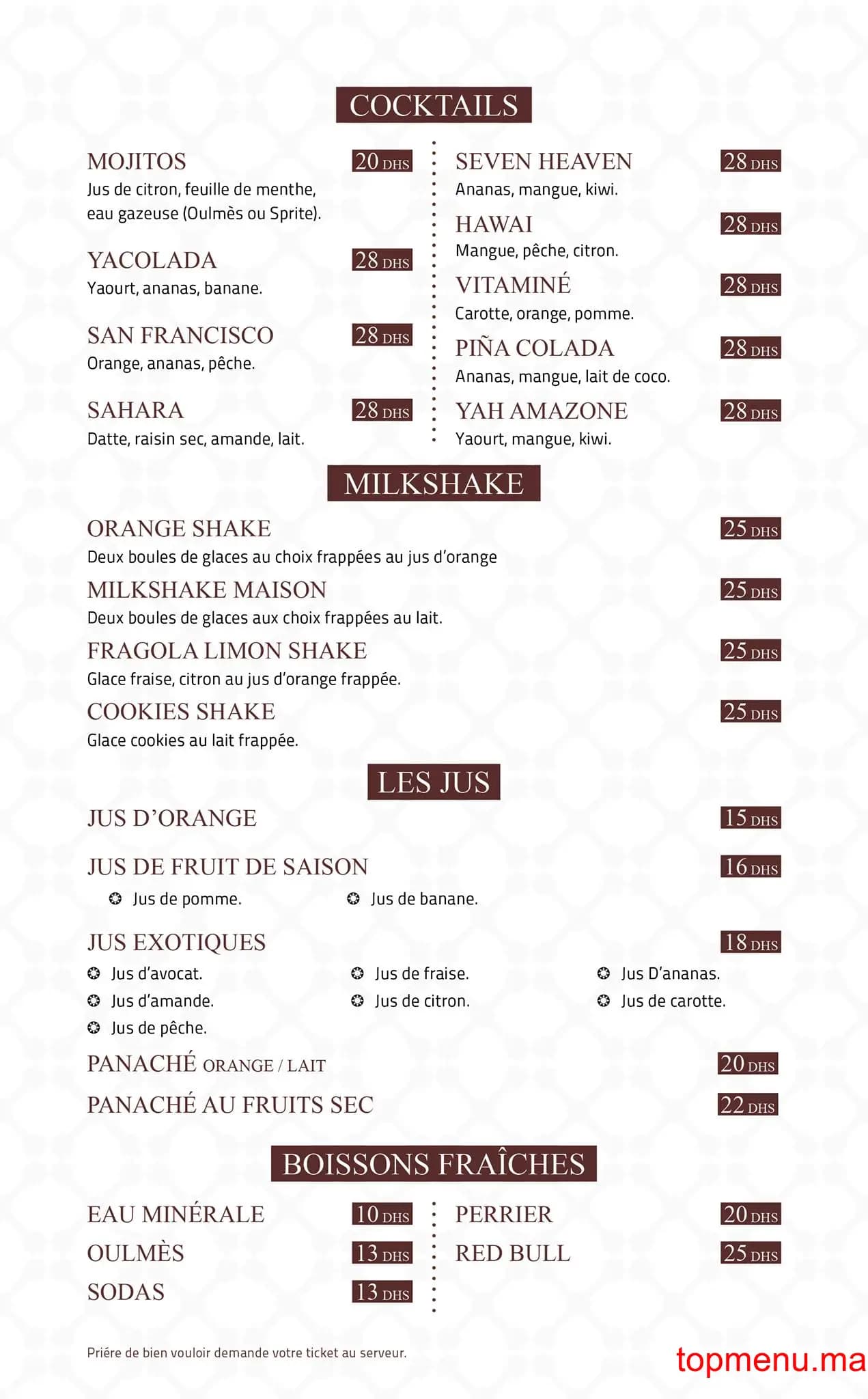 COCKTAILS

MOJITOS 20 DHS
Jus de citron, feuille de menthe, eau gazeuse (Oulmès ou Sprite).

YACOLADA 28 DHS
Yaourt, ananas, banane.

SAN FRANCISCO 28 DHS
Orange, ananas, pêche.

SAHARA 28 DHS
Datte, raisin sec, amande, lait.

SEVEN HEAVEN 28 DHS
Ananas, mangue, kiwi.

HAWAI 28 DHS
Mangue, pêche, citron.

VITAMINÉ 28 DHS
Carotte, orange, pomme.

PIÑA COLADA 28 DHS
Ananas, mangue, lait de coco.

YAH AMAZONE 28 DHS
Yaourt, mangue, kiwi.

MILKSHAKE

ORANGE SHAKE 25 DHS
Deux boules de glaces au choix frappées au jus d'orange

MILKSHAKE MAISON 25 DHS
Deux boules de glaces aux choix frappées au lait.

FRAGOLA LIMON SHAKE 25 DHS
Glace fraise, citron au jus d'orange frappée.

COOKIES SHAKE 25 DHS
Glace cookies au lait frappée.

LES JUS

JUS D'ORANGE 15 DHS

JUS DE FRUIT DE SAISON 16 DHS
Jus de pomme.
Jus de banane.

JUS EXOTIQUES 18 DHS
Jus d'avocat.
Jus d'amande.
Jus de pêche.
Jus de fraise.
Jus de citron.
Jus D'ananas.
Jus de carotte.

PANACHÉ ORANGE / LAIT 20 DHS

PANACHÉ AU FRUITS SEC 22 DHS

BOISSONS FRAÎCHES

EAU MINÉRALE 10 DHS
OULMÈS 13 DHS
SODAS 13 DHS
PERRIER 20 DHS
RED BULL 25 DHS

Priére de bien vouloir demande votre ticket au serveur.

topmenu.ma